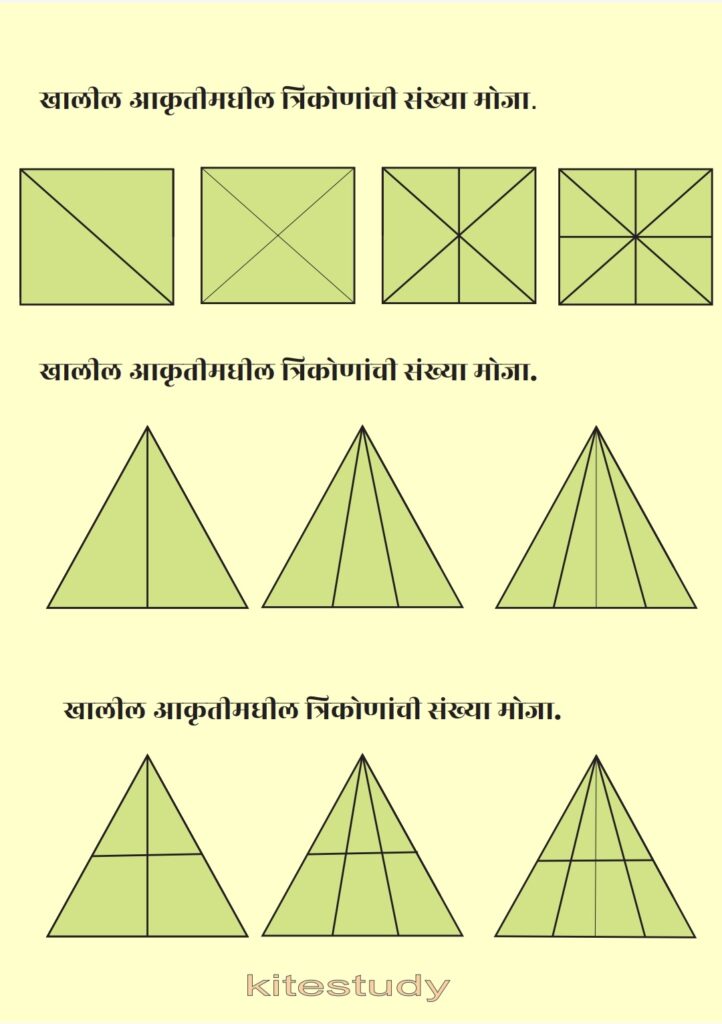 खालील आकृतीमधील त्रिकोणांची संख्या मोजा.

खालील आकृतीमधील त्रिकोणांची संख्या मोजा.

खालील आकृतीमधील त्रिकोणांची संख्या मोजा.

kitestudy